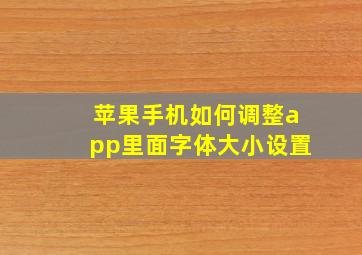 苹果手机如何调整app里面字体大小设置